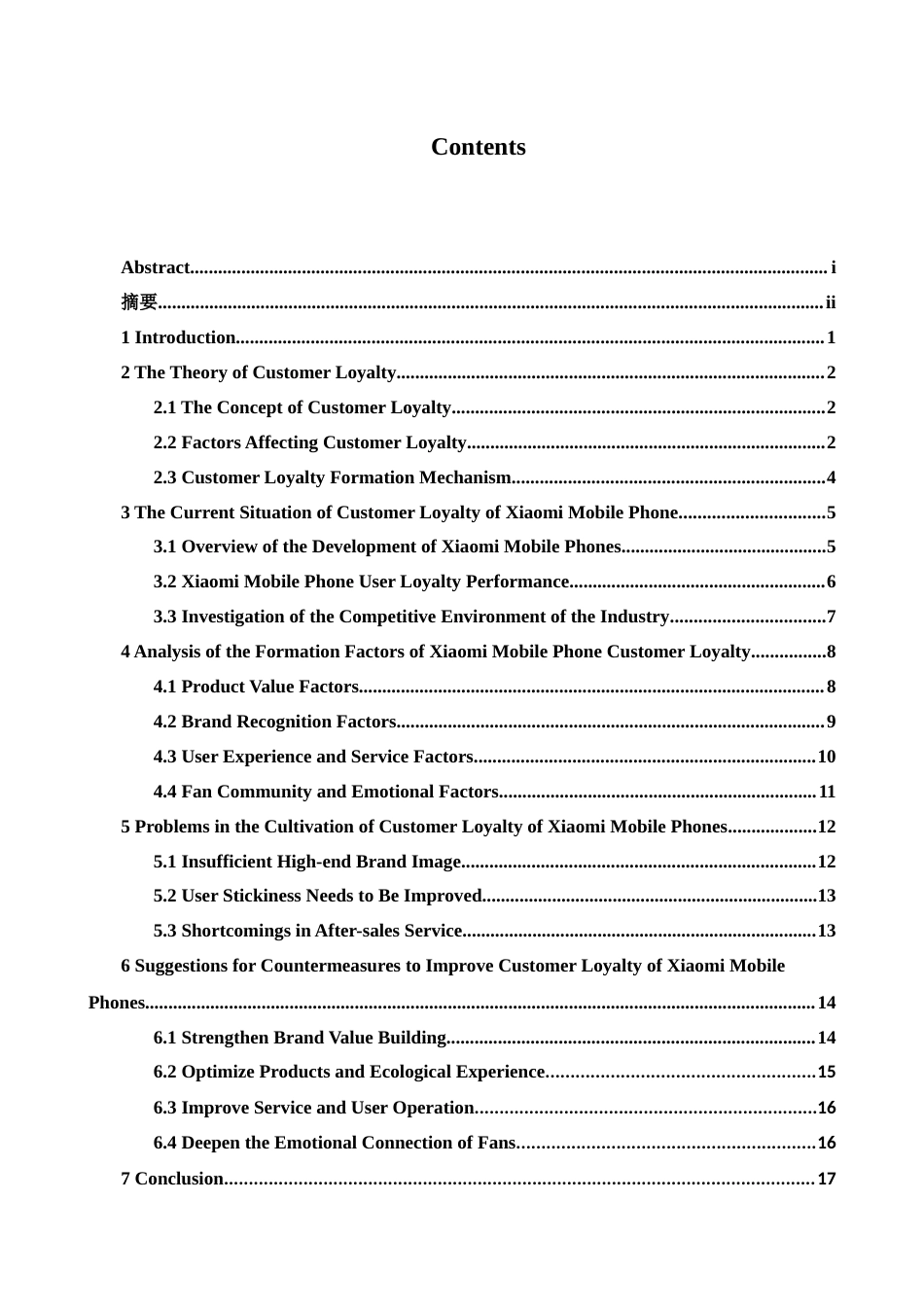 Contents

Abstract i
摘要 ii
1 Introduction 1
2 The Theory of Customer Loyalty 2
2.1 The Concept of Customer Loyalty 2
2.2 Factors Affecting Customer Loyalty 2
2.3 Customer Loyalty Formation Mechanism 4
3 The Current Situation of Customer Loyalty of Xiaomi Mobile Phone 5
3.1 Overview of the Development of Xiaomi Mobile Phones 5
3.2 Xiaomi Mobile Phone User Loyalty Performance 6
3.3 Investigation of the Competitive Environment of the Industry 7
4 Analysis of the Formation Factors of Xiaomi Mobile Phone Customer Loyalty 8
4.1 Product Value Factors 8
4.2 Brand Recognition Factors 9
4.3 User Experience and Service Factors 10
4.4 Fan Community and Emotional Factors 11
5 Problems in the Cultivation of Customer Loyalty of Xiaomi Mobile Phones 12
5.1 Insufficient High-end Brand Image 12
5.2 User Stickiness Needs to Be Improved 13
5.3 Shortcomings in After-sales Service 13
6 Suggestions for Countermeasures to Improve Customer Loyalty of Xiaomi Mobile Phones 14
6.1 Strengthen Brand Value Building 14
6.2 Optimize Products and Ecological Experience 15
6.3 Improve Service and User Operation 16
6.4 Deepen the Emotional Connection of Fans 16
7 Conclusion 17